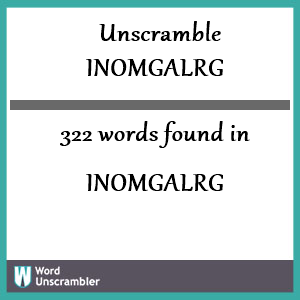 Unscramble
INOMGALRG

322 words found in

INOMGALRG

W Word Unscrambler